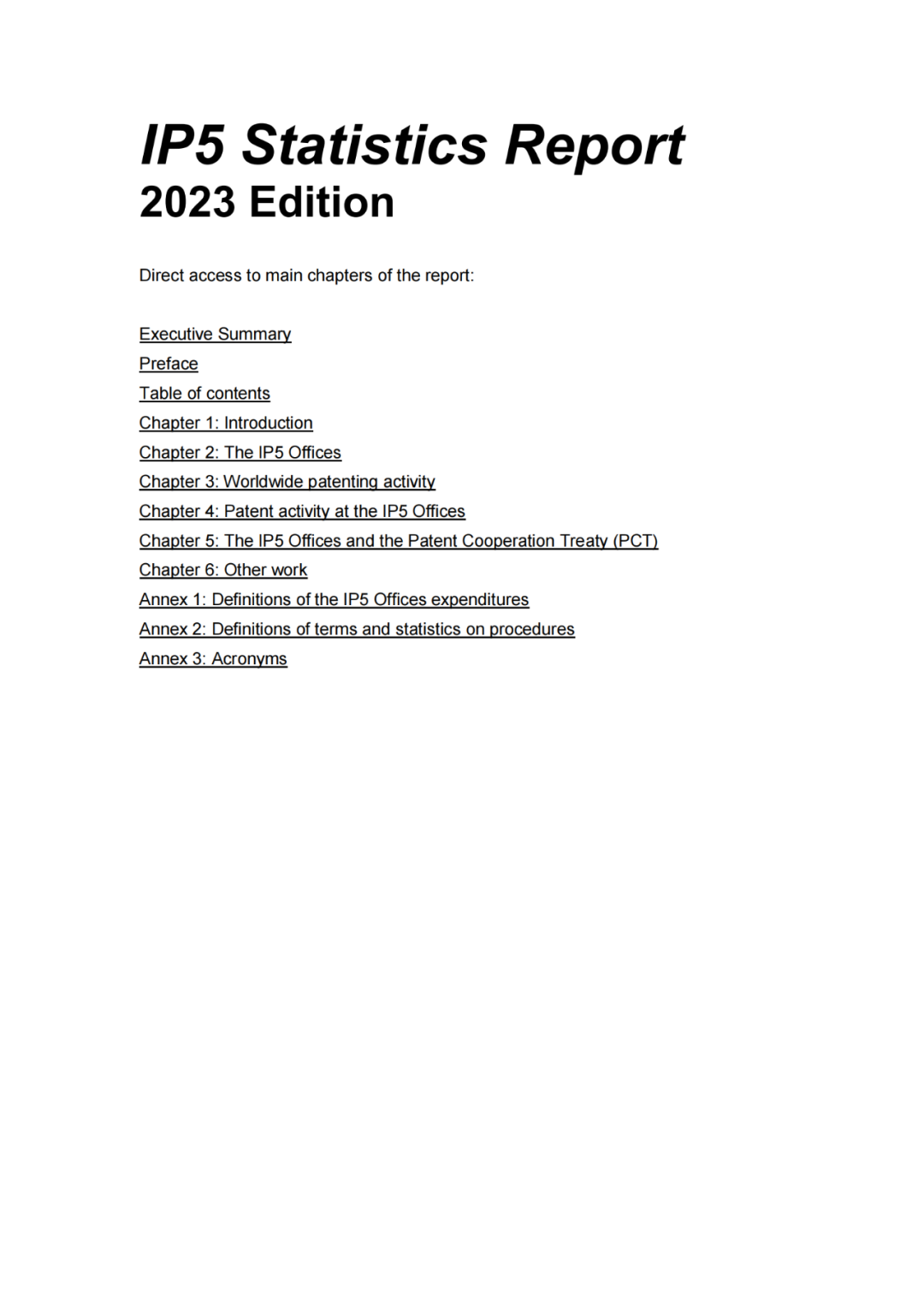 IP5 Statistics Report
2023 Edition

Direct access to main chapters of the report:

Executive Summary
Preface
Table of contents
Chapter 1: Introduction
Chapter 2: The IP5 Offices
Chapter 3: Worldwide patenting activity
Chapter 4: Patent activity at the IP5 Offices
Chapter 5: The IP5 Offices and the Patent Cooperation Treaty (PCT)
Chapter 6: Other work
Annex 1: Definitions of the IP5 Offices expenditures
Annex 2: Definitions of terms and statistics on procedures
Annex 3: Acronyms